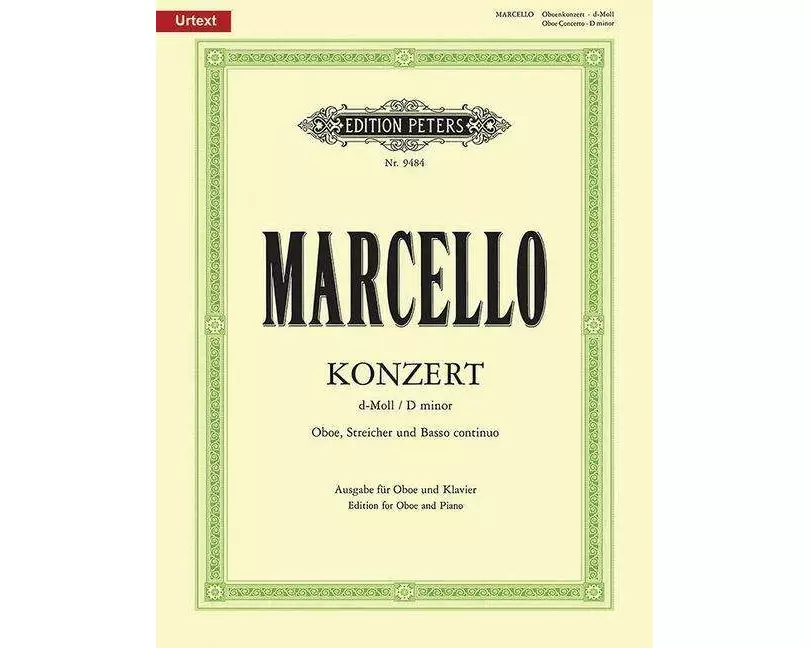 Urtext

MARCELLO Oboenkonzert · d-Moll
Oboe Concerto · D minor

EDITION PETERS

Nr. 9484

MARCELLO

KONZERT

d-Moll / D minor

Oboe, Streicher und Basso continuo

Ausgabe für Oboe und Klavier
Edition for Oboe and Piano